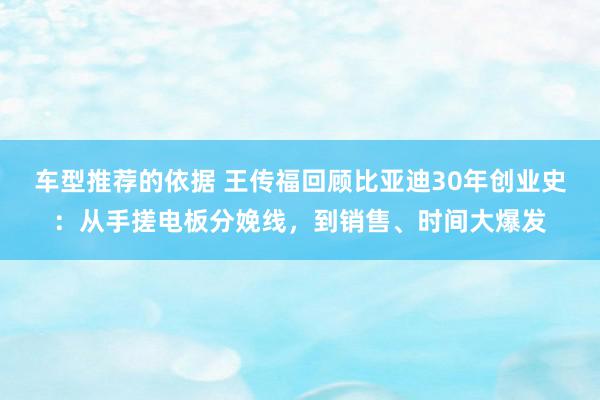 车型推荐的依据 王传福回顾比亚迪30年创业史：从手搓电板分娩线，到销售、时间大爆发